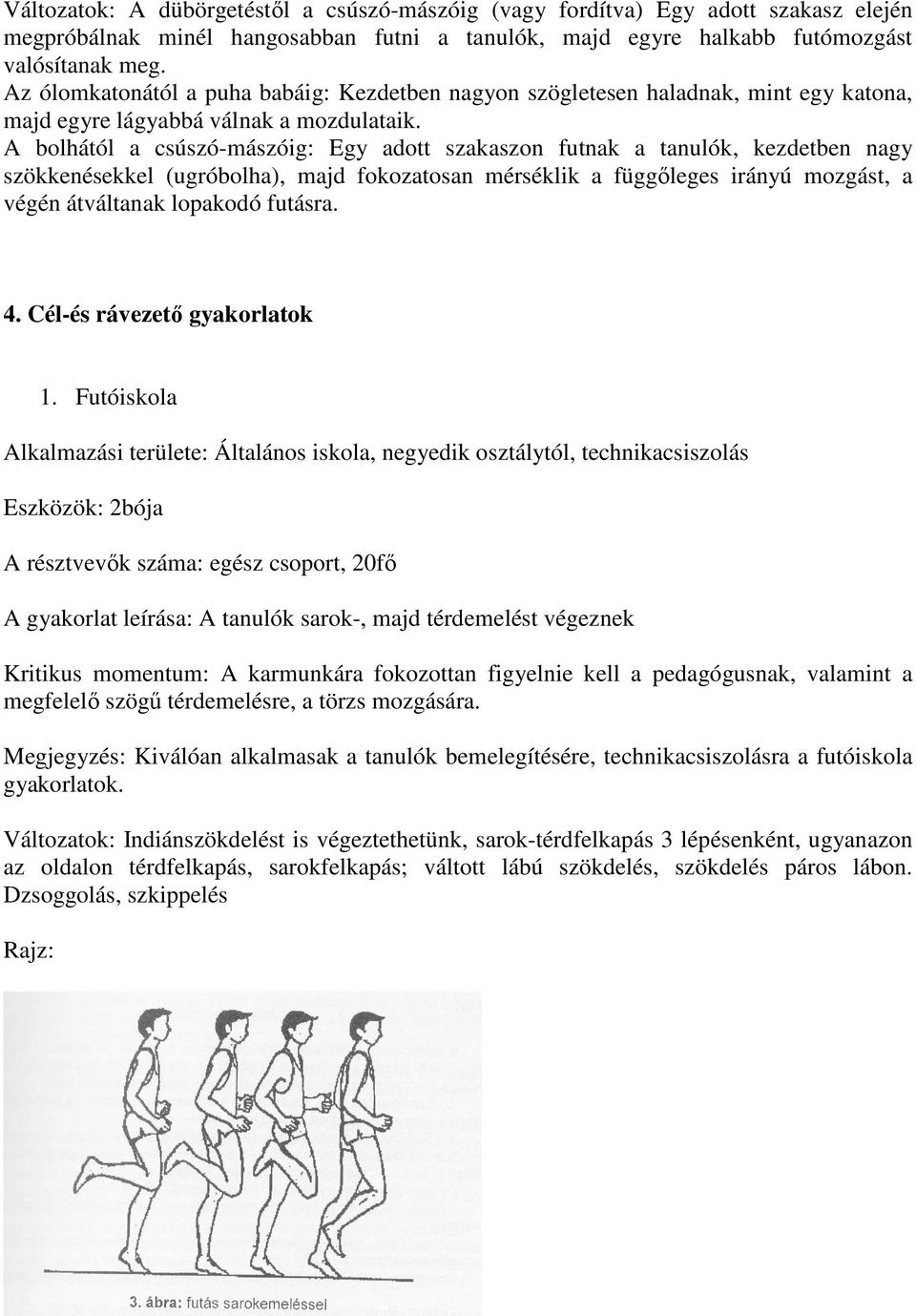 Változatok: A dübörgetéstől a csúszó-mászóig (vagy fordítva) Egy adott szakasz elején megpróbálnak minél hangosabban futni a tanulók, majd egyre halkabb futómozgást valósítanak meg.
Az ólomkatonától a puha babáig: Kezdetben nagyon szögletesen haladnak, mint egy katona, majd egyre lágyabbá válnak a mozdulataik.
A bolhától a csúszó-mászóig: Egy adott szakaszon futnak a tanulók, kezdetben nagy szökkenésekkel (ugróbolha), majd fokozatosan mérséklik a függőleges irányú mozgást, a végén átváltanak lopakodó futásra.

4. Cél-és rávezető gyakorlatok

1. Futóiskola

Alkalmazási területe: Általános iskola, negyedik osztálytól, technikacsiszolás

Eszközök: 2bója

A résztvevők száma: egész csoport, 20fő

A gyakorlat leírása: A tanulók sarok-, majd térdemelést végeznek

Kritikus momentum: A karmunkára fokozottan figyelnie kell a pedagógusnak, valamint a megfelelő szögű térdemelésre, a törzs mozgására.

Megjegyzés: Kiválóan alkalmasak a tanulók bemelegítésére, technikacsiszolásra a futóiskola gyakorlatok.

Változatok: Indiánszökdelést is végeztethetünk, sarok-térdfelkapás 3 lépésenként, ugyanazon az oldalon térdfelkapás, sarokfelkapás; váltott lábú szökdelés, szökdelés páros lábon. Dzsoggolás, szkippelés

Rajz:

3. ábra: futás sarokemeléssel